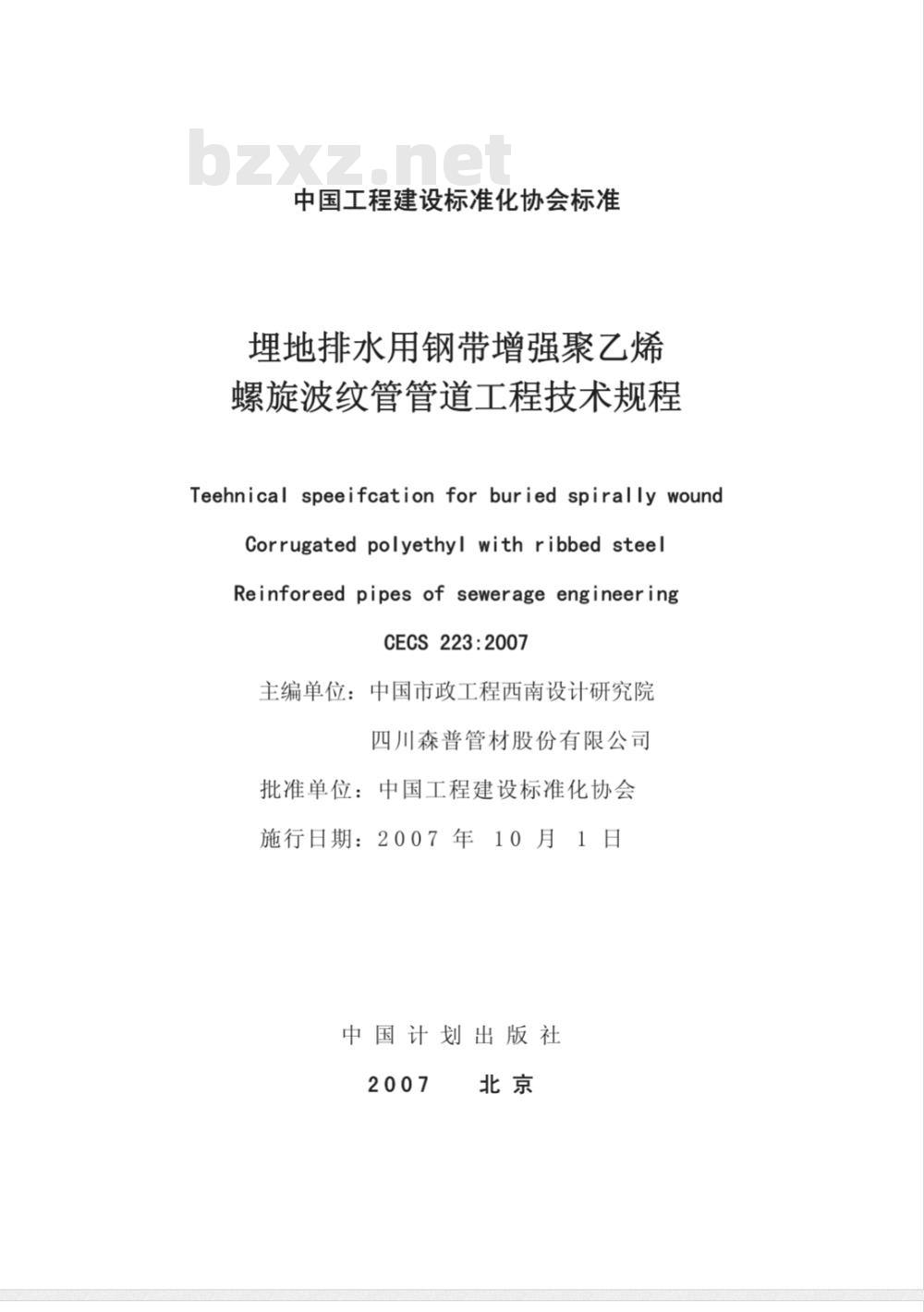 bzxz.net

中国工程建设标准化协会标准

埋地排水用钢带增强聚乙烯
螺旋波纹管管道工程技术规程

Teehnical speeifcation for buried spirally wound

Corrugated polyethyl with ribbed steel

Reinforeed pipes of sewerage engineering

CECS 223:2007

主编单位：中国市政工程西南设计研究院

四川森普管材股份有限公司

批准单位：中国工程建设标准化协会

施行日期：2007 年 10 月 1 日

中国计划出版社

2007 北京